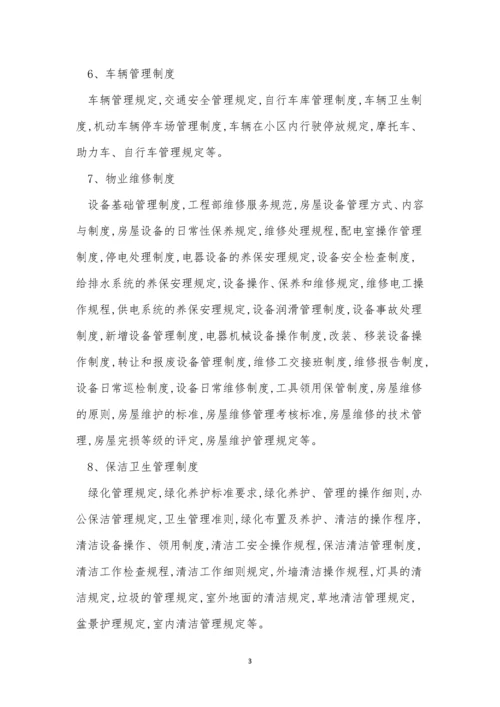 6、车辆管理制度

车辆管理规定,交通安全管理规定,自行车库管理制度,车辆卫生制度,机动车辆停车场管理制度,车辆在小区内行驶停放规定,摩托车、助力车、自行车管理规定等。

7、物业维修制度

设备基础管理制度,工程部维修服务规范,房屋设备管理方式、内容与制度,房屋设备的日常性保养规定,维修处理规程,配电室操作管理制度,停电处理制度,电器设备的养保安理规定,设备安全检查制度,给排水系统的养保安理规定,设备操作、保养和维修规定,维修电工操作规程,供电系统的养保安理规定,设备润滑管理制度,设备事故处理制度,新增设备管理制度,电器机械设备操作制度,改装、移装设备操作制度,转让和报废设备管理制度,维修工交接班制度,维修报告制度,设备日常巡检制度,设备日常维修制度,工具领用保管制度,房屋维修的原则,房屋维护的标准,房屋维修管理考核标准,房屋维修的技术管理,房屋完损等级的评定,房屋维护管理规定等。

8、保洁卫生管理制度

绿化管理规定,绿化养护标准要求,绿化养护、管理的操作细则,办公保洁管理规定,卫生管理准则,绿化布置及养护、清洁的操作程序,清洁设备操作、领用制度,清洁工安全操作规程,保洁清洁管理制度,清洁工作检查规程,清洁工作细则规定,外墙清洁操作规程,灯具的清洁规定,垃圾的管理规定,室外地面的清洁规定,草地清洁管理规定,盆景护理规定,室内清洁管理规定等。

3